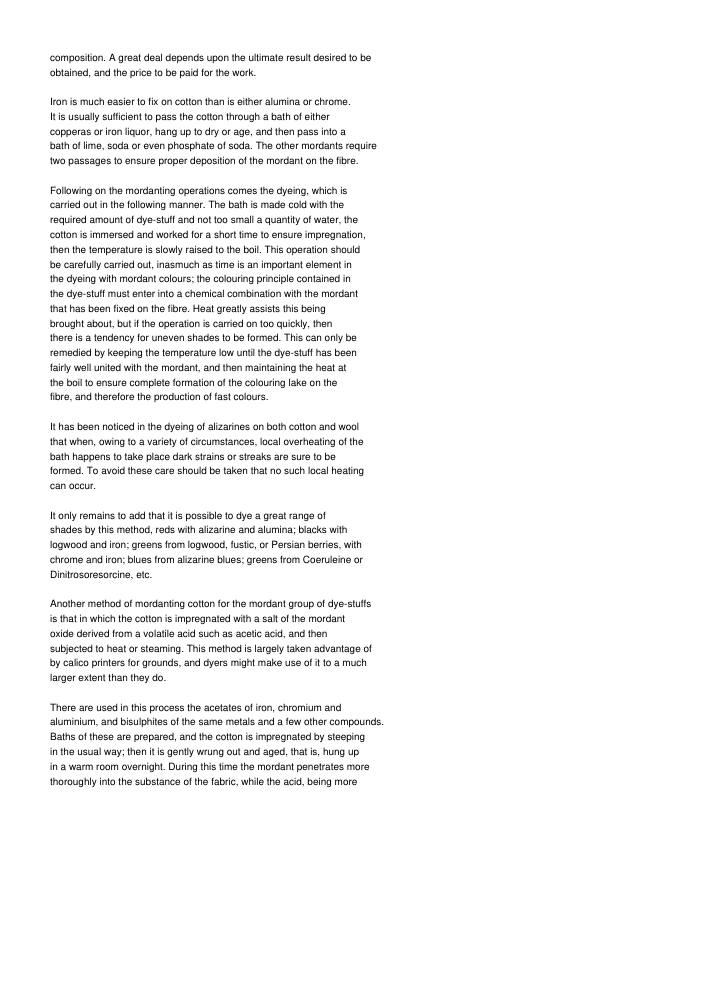 composition. A great deal depends upon the ultimate result desired to be obtained, and the price to be paid for the work.

Iron is much easier to fix on cotton than is either alumina or chrome. It is usually sufficient to pass the cotton through a bath of either copperas or iron liquor, hang up to dry or age, and then pass into a bath of lime, soda or even phosphate of soda. The other mordants require two passages to ensure proper deposition of the mordant on the fibre.

Following on the mordanting operations comes the dyeing, which is carried out in the following manner. The bath is made cold with the required amount of dye-stuff and not too small a quantity of water, the cotton is immersed and worked for a short time to ensure impregnation, then the temperature is slowly raised to the boil. This operation should be carefully carried out, inasmuch as time is an important element in the dyeing with mordant colours; the colouring principle contained in the dye-stuff must enter into a chemical combination with the mordant that has been fixed on the fibre. Heat greatly assists this being brought about, but if the operation is carried on too quickly, then there is a tendency for uneven shades to be formed. This can only be remedied by keeping the temperature low until the dye-stuff has been fairly well united with the mordant, and then maintaining the heat at the boil to ensure complete formation of the colouring lake on the fibre, and therefore the production of fast colours.

It has been noticed in the dyeing of alizarines on both cotton and wool that when, owing to a variety of circumstances, local overheating of the bath happens to take place dark strains or streaks are sure to be formed. To avoid these care should be taken that no such local heating can occur.

It only remains to add that it is possible to dye a great range of shades by this method, reds with alizarine and alumina; blacks with logwood and iron; greens from logwood, fustic, or Persian berries, with chrome and iron; blues from alizarine blues; greens from Coeruleine or Dinitrosoresorcine, etc.

Another method of mordanting cotton for the mordant group of dye-stuffs is that in which the cotton is impregnated with a salt of the mordant oxide derived from a volatile acid such as acetic acid, and then subjected to heat or steaming. This method is largely taken advantage of by calico printers for grounds, and dyers might make use of it to a much larger extent than they do.

There are used in this process the acetates of iron, chromium and aluminium, and bisulphites of the same metals and a few other compounds. Baths of these are prepared, and the cotton is impregnated by steeping in the usual way; then it is gently wrung out and aged, that is, hung up in a warm room overnight. During this time the mordant penetrates more thoroughly into the substance of the fabric, while the acid, being more